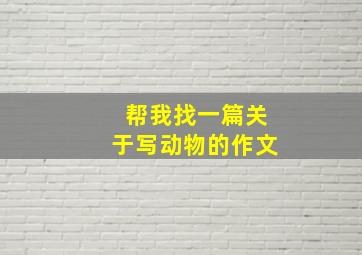 帮我找一篇关于写动物的作文